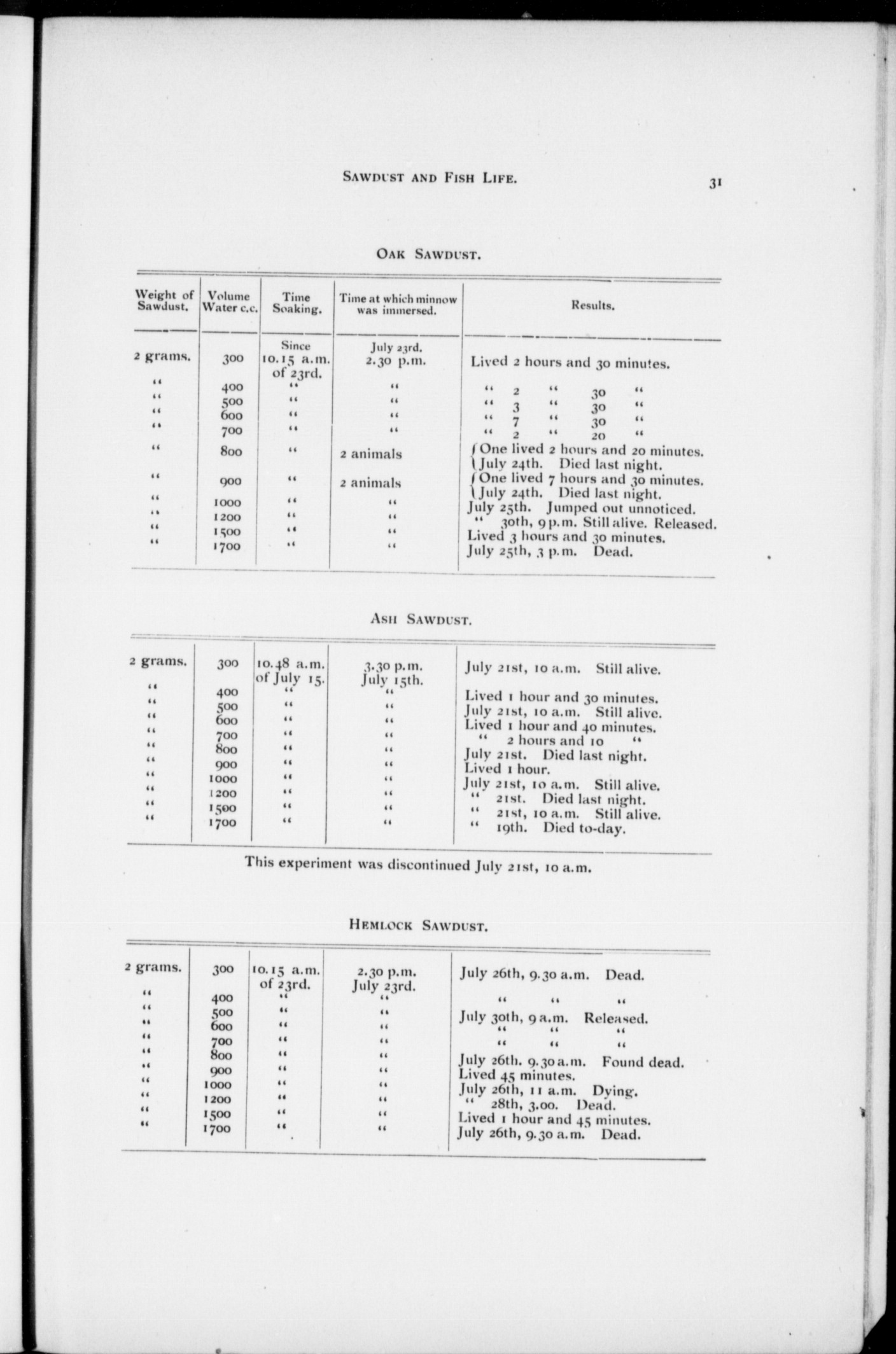 SAWDUST AND FISH LIFE. 31

OAK SAWDUST.

| Weight of Sawdust. | Volume Water c.c. | Time Soaking. | Time at which minnow was immersed. | Results. |
|---|---|---|---|---|
| 2 grams. | 300 | Since 10.15 a.m. of 23rd. | July 23rd. 2.30 p.m. | Lived 2 hours and 30 minutes. |
| " | 400 | " | " | " 2 " 30 " |
| " | 500 | " | " | " 3 " 30 " |
| " | 600 | " | " | " 7 " 30 " |
| " | 700 | " | " | " 2 " 20 " |
| " | 800 | " | 2 animals | One lived 2 hours and 20 minutes. July 24th. Died last night. |
| " | 900 | " | 2 animals | One lived 7 hours and 30 minutes. July 24th. Died last night. |
| " | 1000 | " | " | July 25th. Jumped out unnoticed. |
| " | 1200 | " | " | " 30th, 9 p.m. Still alive. Released. |
| " | 1500 | " | " | Lived 3 hours and 30 minutes. |
| " | 1700 | " | " | July 25th, 3 p.m. Dead. |

ASH SAWDUST.

| | | | | |
|---|---|---|---|---|
| 2 grams. | 300 | 10.48 a.m. of July 15. | 3.30 p.m. July 15th. | July 21st, 10 a.m. Still alive. |
| " | 400 | " | " | Lived 1 hour and 30 minutes. |
| " | 500 | " | " | July 21st, 10 a.m. Still alive. |
| " | 600 | " | " | Lived 1 hour and 40 minutes. |
| " | 700 | " | " | " 2 hours and 10 " |
| " | 800 | " | " | July 21st. Died last night. |
| " | 900 | " | " | Lived 1 hour. |
| " | 1000 | " | " | July 21st, 10 a.m. Still alive. |
| " | 1200 | " | " | " 21st. Died last night. |
| " | 1500 | " | " | " 21st, 10 a.m. Still alive. |
| " | 1700 | " | " | " 19th. Died to-day. |

This experiment was discontinued July 21st, 10 a.m.

HEMLOCK SAWDUST.

| | | | | |
|---|---|---|---|---|
| 2 grams. | 300 | 10.15 a.m. of 23rd. | 2.30 p.m. July 23rd. | July 26th, 9.30 a.m. Dead. |
| " | 400 | " | " | " " " |
| " | 500 | " | " | July 30th, 9 a.m. Released. |
| " | 600 | " | " | " " " |
| " | 700 | " | " | " " " |
| " | 800 | " | " | July 26th. 9.30 a.m. Found dead. |
| " | 900 | " | " | Lived 45 minutes. |
| " | 1000 | " | " | July 26th, 11 a.m. Dying. |
| " | 1200 | " | " | " 28th, 3.00. Dead. |
| " | 1500 | " | " | Lived 1 hour and 45 minutes. |
| " | 1700 | " | " | July 26th, 9.30 a.m. Dead. |